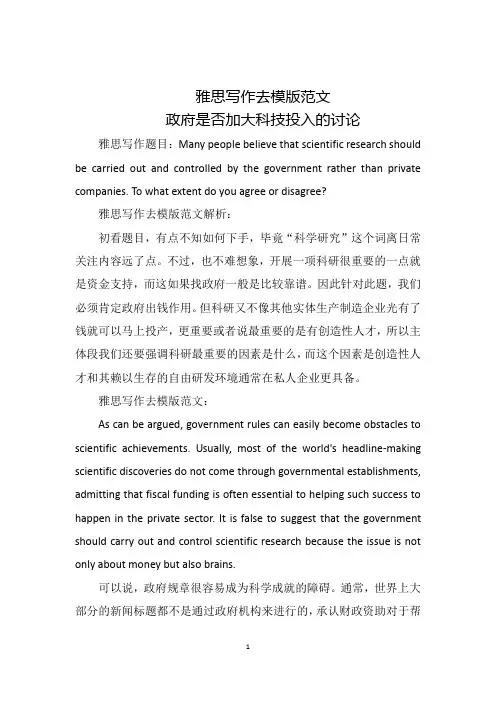 雅思写作去模版范文
政府是否加大科技投入的讨论

雅思写作题目：Many people believe that scientific research should be carried out and controlled by the government rather than private companies. To what extent do you agree or disagree?

雅思写作去模版范文解析：

初看题目，有点不知如何下手，毕竟“科学研究”这个词离日常关注内容远了点。不过，也不难想象，开展一项科研很重要的一点就是资金支持，而这如果找政府一般是比较靠谱。因此针对此题，我们必须肯定政府出钱作用。但科研又不像其他实体生产制造企业光有了钱就可以马上投产，更重要或者说最重要的是有创造性人才，所以主体段我们还要强调科研最重要的因素是什么，而这个因素是创造性人才和其赖以生存的自由研发环境通常在私人企业更具备。

雅思写作去模版范文：

As can be argued, government rules can easily become obstacles to scientific achievements. Usually, most of the world's headline-making scientific discoveries do not come through governmental establishments, admitting that fiscal funding is often essential to helping such success to happen in the private sector. It is false to suggest that the government should carry out and control scientific research because the issue is not only about money but also brains.

可以说，政府规章很容易成为科学成就的障碍。通常，世界上大部分的新闻标题都不是通过政府机构来进行的，承认财政资助对于帮

1